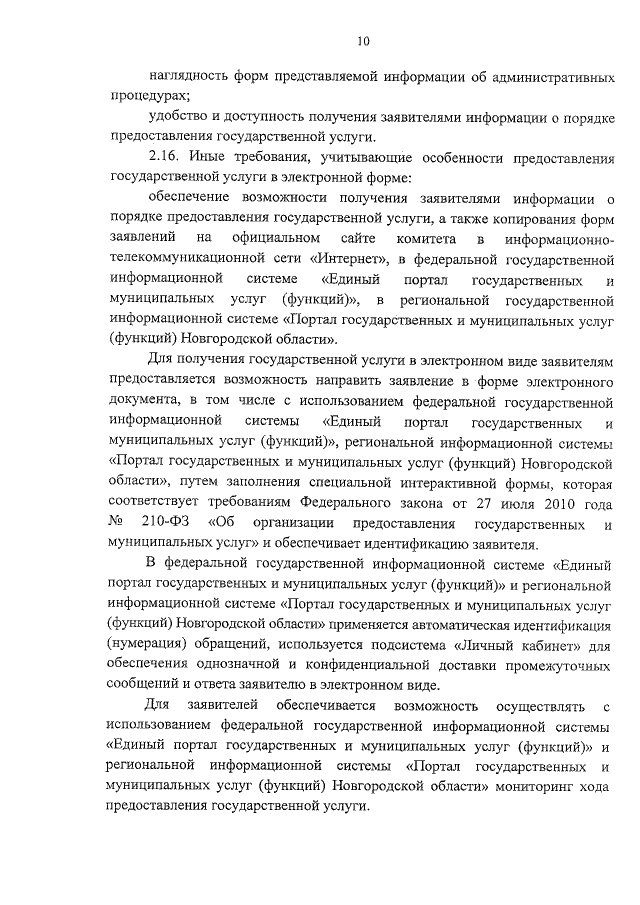 10

наглядность форм представляемой информации об административных процедурах;

удобство и доступность получения заявителями информации о порядке предоставления государственной услуги.

2.16. Иные требования, учитывающие особенности предоставления государственной услуги в электронной форме:

обеспечение возможности получения заявителями информации о порядке предоставления государственной услуги, а также копирования форм заявлений на официальном сайте комитета в информационно-телекоммуникационной сети «Интернет», в федеральной государственной информационной системе «Единый портал государственных и муниципальных услуг (функций)», в региональной государственной информационной системе «Портал государственных и муниципальных услуг (функций) Новгородской области».

Для получения государственной услуги в электронном виде заявителям предоставляется возможность направить заявление в форме электронного документа, в том числе с использованием федеральной государственной информационной системы «Единый портал государственных и муниципальных услуг (функций)», региональной информационной системы «Портал государственных и муниципальных услуг (функций) Новгородской области», путем заполнения специальной интерактивной формы, которая соответствует требованиям Федерального закона от 27 июля 2010 года № 210-ФЗ «Об организации предоставления государственных и муниципальных услуг» и обеспечивает идентификацию заявителя.

В федеральной государственной информационной системе «Единый портал государственных и муниципальных услуг (функций)» и региональной информационной системе «Портал государственных и муниципальных услуг (функций) Новгородской области» применяется автоматическая идентификация (нумерация) обращений, используется подсистема «Личный кабинет» для обеспечения однозначной и конфиденциальной доставки промежуточных сообщений и ответа заявителю в электронном виде.

Для заявителей обеспечивается возможность осуществлять с использованием федеральной государственной информационной системы «Единый портал государственных и муниципальных услуг (функций)» и региональной информационной системы «Портал государственных и муниципальных услуг (функций) Новгородской области» мониторинг хода предоставления государственной услуги.